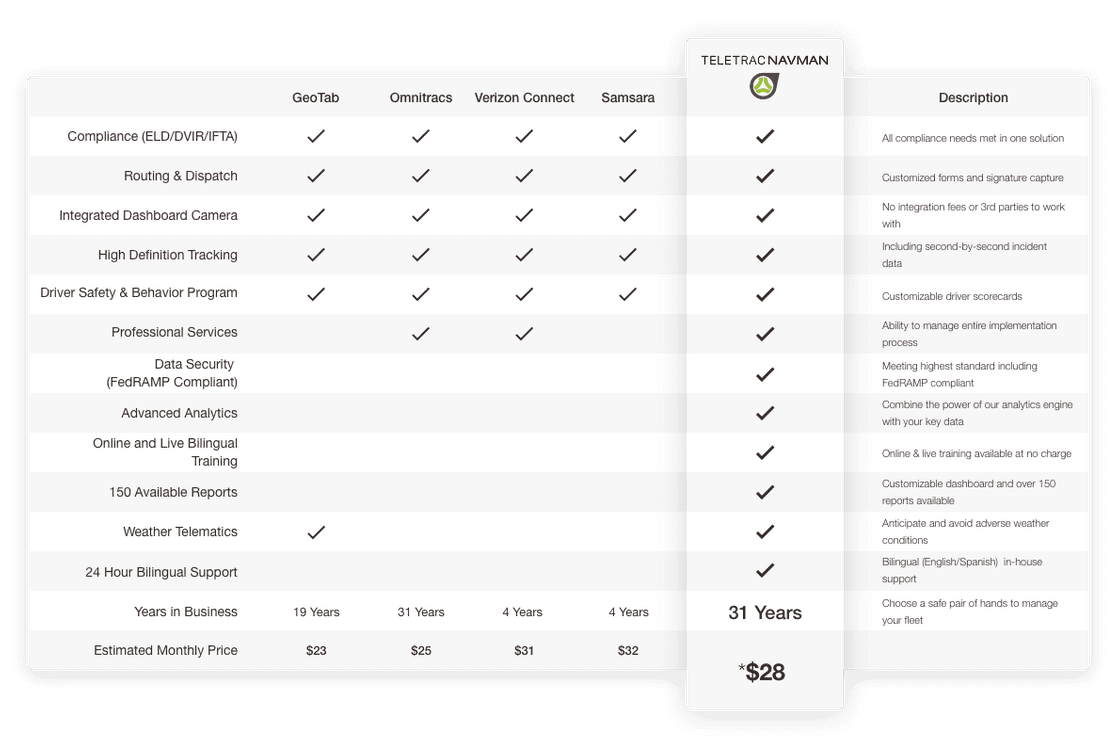 |  | GeoTab | Omnitracs | Verizon Connect | Samsara | TELETRAC NAVMAN | Description |
|---|---|---|---|---|---|---|
| Compliance (ELD/DVIR/IFTA) | ✓ | ✓ | ✓ | ✓ | ✓ | All compliance needs met in one solution |
| Routing & Dispatch | ✓ | ✓ | ✓ | ✓ | ✓ | Customized forms and signature capture |
| Integrated Dashboard Camera | ✓ | ✓ | ✓ | ✓ | ✓ | No integration fees or 3rd parties to work with |
| High Definition Tracking | ✓ | ✓ | ✓ | ✓ | ✓ | Including second-by-second incident data |
| Driver Safety & Behavior Program | ✓ | ✓ | ✓ | ✓ | ✓ | Customizable driver scorecards |
| Professional Services |  | ✓ | ✓ |  | ✓ | Ability to manage entire implementation process |
| Data Security (FedRAMP Compliant) |  |  |  |  | ✓ | Meeting highest standard including FedRAMP compliant |
| Advanced Analytics |  |  |  |  | ✓ | Combine the power of our analytics engine with your key data |
| Online and Live Bilingual Training |  |  |  |  | ✓ | Online & live training available at no charge |
| 150 Available Reports |  |  |  |  | ✓ | Customizable dashboard and over 150 reports available |
| Weather Telematics | ✓ |  |  |  | ✓ | Anticipate and avoid adverse weather conditions |
| 24 Hour Bilingual Support |  |  |  |  | ✓ | Bilingual (English/Spanish) in-house support |
| Years in Business | 19 Years | 31 Years | 4 Years | 4 Years | 31 Years | Choose a safe pair of hands to manage your fleet |
| Estimated Monthly Price | $23 | $25 | $31 | $32 | *$28 |  |